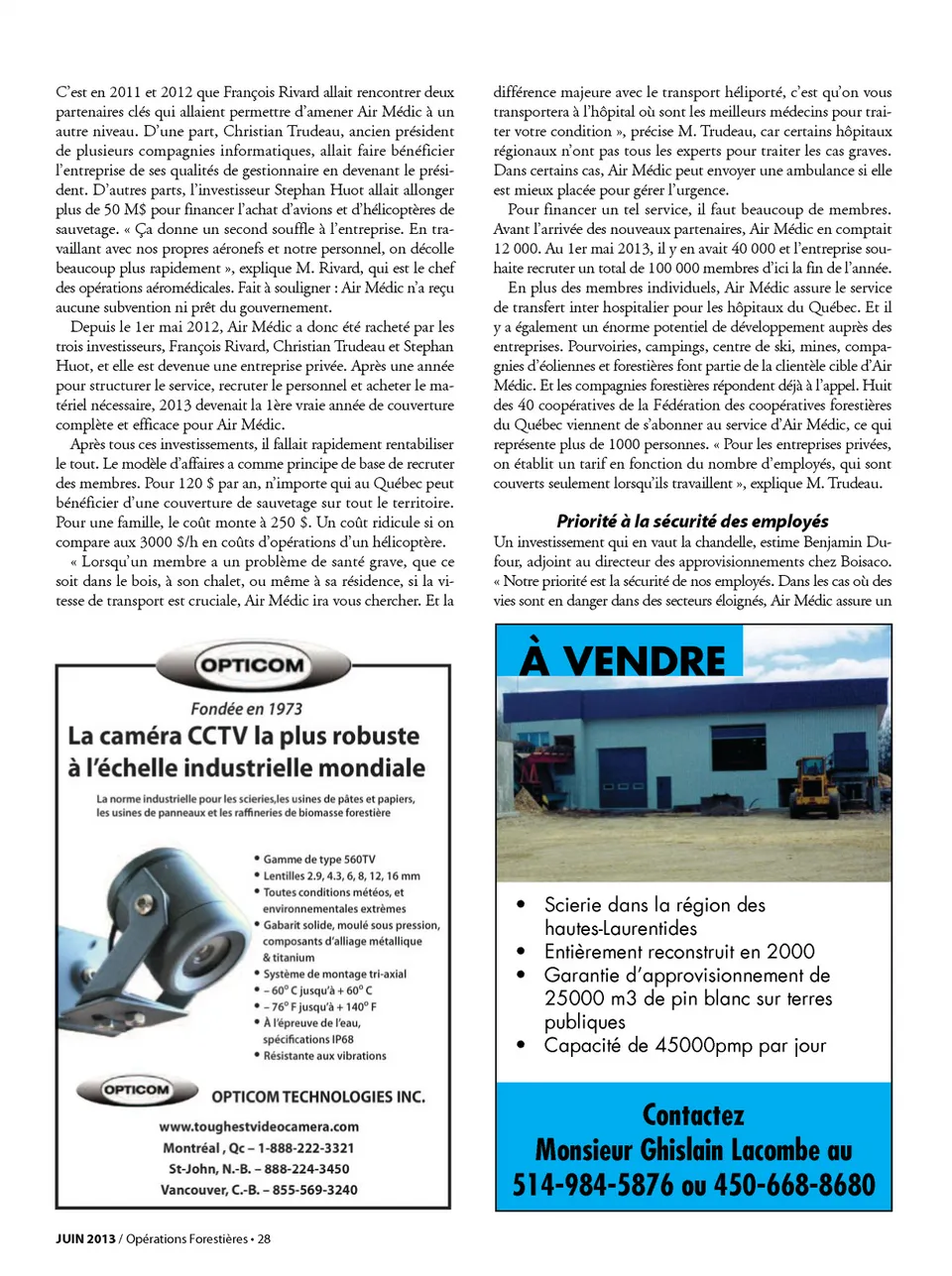 C'est en 2011 et 2012 que François Rivard allait rencontrer deux partenaires clés qui allaient permettre d'amener Air Médic à un autre niveau. D'une part, Christian Trudeau, ancien président de plusieurs compagnies informatiques, allait faire bénéficier l'entreprise de ses qualités de gestionnaire en devenant le président. D'autres parts, l'investisseur Stephan Huot allait allonger plus de 50 M$ pour financer l'achat d'avions et d'hélicoptères de sauvetage. « Ça donne un second souffle à l'entreprise. En travaillant avec nos propres aéronefs et notre personnel, on décolle beaucoup plus rapidement », explique M. Rivard, qui est le chef des opérations aéromédicales. Fait à souligner : Air Médic n'a reçu aucune subvention ni prêt du gouvernement.

Depuis le 1er mai 2012, Air Médic a donc été racheté par les trois investisseurs, François Rivard, Christian Trudeau et Stephan Huot, et elle est devenue une entreprise privée. Après une année pour structurer le service, recruter le personnel et acheter le matériel nécessaire, 2013 devenait la 1ère vraie année de couverture complète et efficace pour Air Médic.

Après tous ces investissements, il fallait rapidement rentabiliser le tout. Le modèle d'affaires a comme principe de base de recruter des membres. Pour 120 $ par an, n'importe qui au Québec peut bénéficier d'une couverture de sauvetage sur tout le territoire. Pour une famille, le coût monte à 250 $. Un coût ridicule si on compare aux 3000 $/h en coûts d'opérations d'un hélicoptère.

« Lorsqu'un membre a un problème de santé grave, que ce soit dans le bois, à son chalet, ou même à sa résidence, si la vitesse de transport est cruciale, Air Médic ira vous chercher. Et la différence majeure avec le transport héliporté, c'est qu'on vous transportera à l'hôpital où sont les meilleurs médecins pour traiter votre condition », précise M. Trudeau, car certains hôpitaux régionaux n'ont pas tous les experts pour traiter les cas graves. Dans certains cas, Air Médic peut envoyer une ambulance si elle est mieux placée pour gérer l'urgence.

Pour financer un tel service, il faut beaucoup de membres. Avant l'arrivée des nouveaux partenaires, Air Médic en comptait 12 000. Au 1er mai 2013, il y en avait 40 000 et l'entreprise souhaite recruter un total de 100 000 membres d'ici la fin de l'année.

En plus des membres individuels, Air Médic assure le service de transfert inter hospitalier pour les hôpitaux du Québec. Et il y a également un énorme potentiel de développement auprès des entreprises. Pourvoiries, campings, centre de ski, mines, compagnies d'éoliennes et forestières font partie de la clientèle cible d'Air Médic. Et les compagnies forestières répondent déjà à l'appel. Huit des 40 coopératives de la Fédération des coopératives forestières du Québec viennent de s'abonner au service d'Air Médic, ce qui représente plus de 1000 personnes. « Pour les entreprises privées, on établit un tarif en fonction du nombre d'employés, qui sont couverts seulement lorsqu'ils travaillent », explique M. Trudeau.

Priorité à la sécurité des employés
Un investissement qui en vaut la chandelle, estime Benjamin Dufour, adjoint au directeur des approvisionnements chez Boisaco. « Notre priorité est la sécurité de nos employés. Dans les cas où des vies sont en danger dans des secteurs éloignés, Air Médic assure un

OPTICOM
Fondée en 1973
La caméra CCTV la plus robuste à l'échelle industrielle mondiale
La norme industrielle pour les scieries,les usines de pâtes et papiers, les usines de panneaux et les raffineries de biomasse forestière
• Gamme de type 560TV
• Lentilles 2.9, 4.3, 6, 8, 12, 16 mm
• Toutes conditions météos, et environnementales extrêmes
• Gabarit solide, moulé sous pression, composants d'alliage métallique & titanium
• Système de montage tri-axial
• – 60° C jusqu'à + 60° C
• – 76° F jusqu'à + 140° F
• À l'épreuve de l'eau, spécifications IP68
• Résistante aux vibrations
OPTICOM
OPTICOM TECHNOLOGIES INC.
www.toughestvideocamera.com
Montréal , Qc – 1-888-222-3321
St-John, N.-B. – 888-224-3450
Vancouver, C.-B. – 855-569-3240

À VENDRE
• Scierie dans la région des hautes-Laurentides
• Entièrement reconstruit en 2000
• Garantie d'approvisionnement de 25000 m3 de pin blanc sur terres publiques
• Capacité de 45000pmp par jour
Contactez
Monsieur Ghislain Lacombe au
514-984-5876 ou 450-668-8680

JUIN 2013 / Opérations Forestières • 28